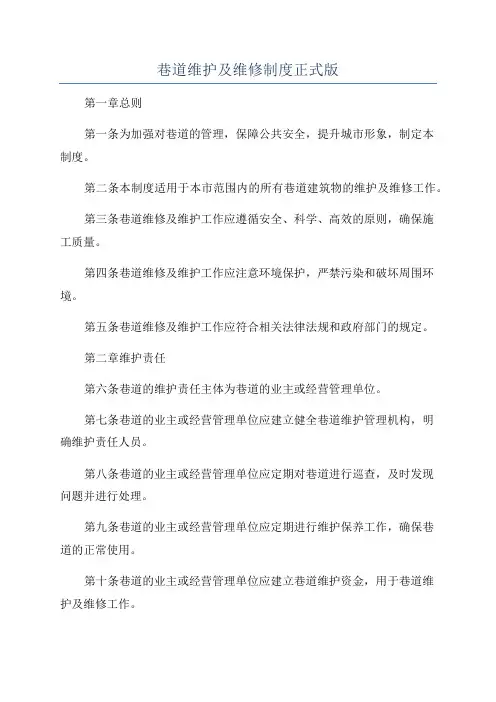 巷道维护及维修制度正式版

第一章总则

第一条为加强对巷道的管理，保障公共安全，提升城市形象，制定本制度。

第二条本制度适用于本市范围内的所有巷道建筑物的维护及维修工作。

第三条巷道维修及维护工作应遵循安全、科学、高效的原则，确保施工质量。

第四条巷道维修及维护工作应注意环境保护，严禁污染和破坏周围环境。

第五条巷道维修及维护工作应符合相关法律法规和政府部门的规定。

第二章维护责任

第六条巷道的维护责任主体为巷道的业主或经营管理单位。

第七条巷道的业主或经营管理单位应建立健全巷道维护管理机构，明确维护责任人员。

第八条巷道的业主或经营管理单位应定期对巷道进行巡查，及时发现问题并进行处理。

第九条巷道的业主或经营管理单位应定期进行维护保养工作，确保巷道的正常使用。

第十条巷道的业主或经营管理单位应建立巷道维护资金，用于巷道维护及维修工作。